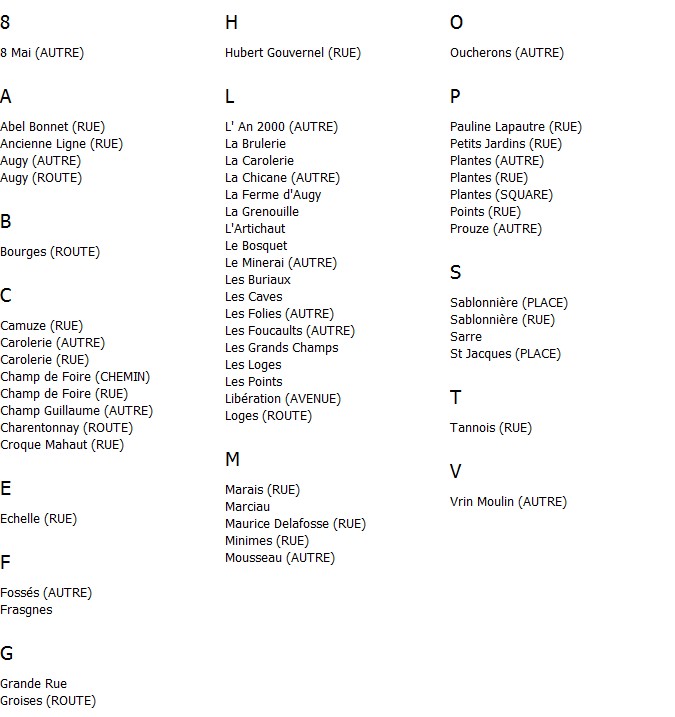 8

8 Mai (AUTRE)

A

Abel Bonnet (RUE)
Ancienne Ligne (RUE)
Augy (AUTRE)
Augy (ROUTE)

B

Bourges (ROUTE)

C

Camuze (RUE)
Carolerie (AUTRE)
Carolerie (RUE)
Champ de Foire (CHEMIN)
Champ de Foire (RUE)
Champ Guillaume (AUTRE)
Charentonnay (ROUTE)
Croque Mahaut (RUE)

E

Echelle (RUE)

F

Fossés (AUTRE)
Frasgnes

G

Grande Rue
Groises (ROUTE)

H

Hubert Gouvernel (RUE)

L

L' An 2000 (AUTRE)
La Brulerie
La Carolerie
La Chicane (AUTRE)
La Ferme d'Augy
La Grenouille
L'Artichaut
Le Bosquet
Le Minerai (AUTRE)
Les Buriaux
Les Caves
Les Folies (AUTRE)
Les Foucaults (AUTRE)
Les Grands Champs
Les Loges
Les Points
Libération (AVENUE)
Loges (ROUTE)

M

Marais (RUE)
Marciau
Maurice Delafosse (RUE)
Minimes (RUE)
Mousseau (AUTRE)

O

Oucherons (AUTRE)

P

Pauline Lapautre (RUE)
Petits Jardins (RUE)
Plantes (AUTRE)
Plantes (RUE)
Plantes (SQUARE)
Points (RUE)
Prouze (AUTRE)

S

Sablonnière (PLACE)
Sablonnière (RUE)
Sarre
St Jacques (PLACE)

T

Tannois (RUE)

V

Vrin Moulin (AUTRE)